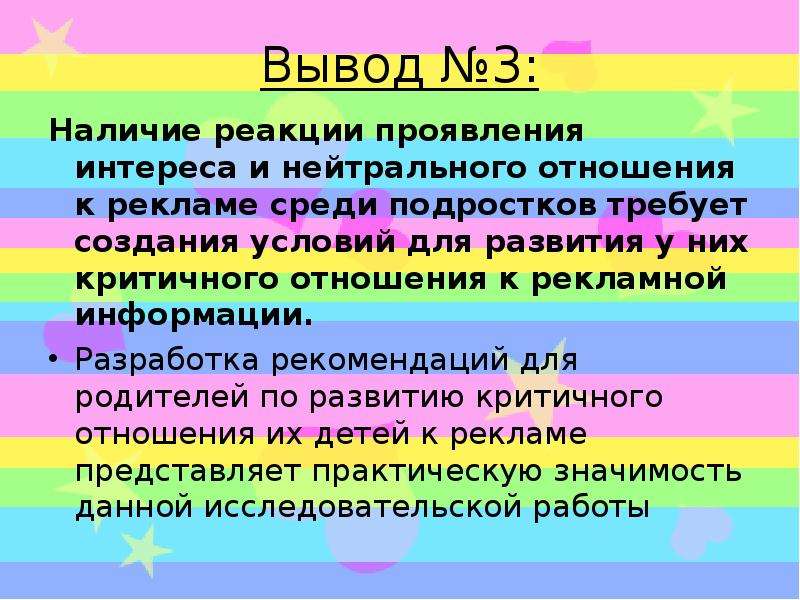 Вывод №3:

Наличие реакции проявления интереса и нейтрального отношения к рекламе среди подростков требует создания условий для развития у них критичного отношения к рекламной информации.

• Разработка рекомендаций для родителей по развитию критичного отношения их детей к рекламе представляет практическую значимость данной исследовательской работы